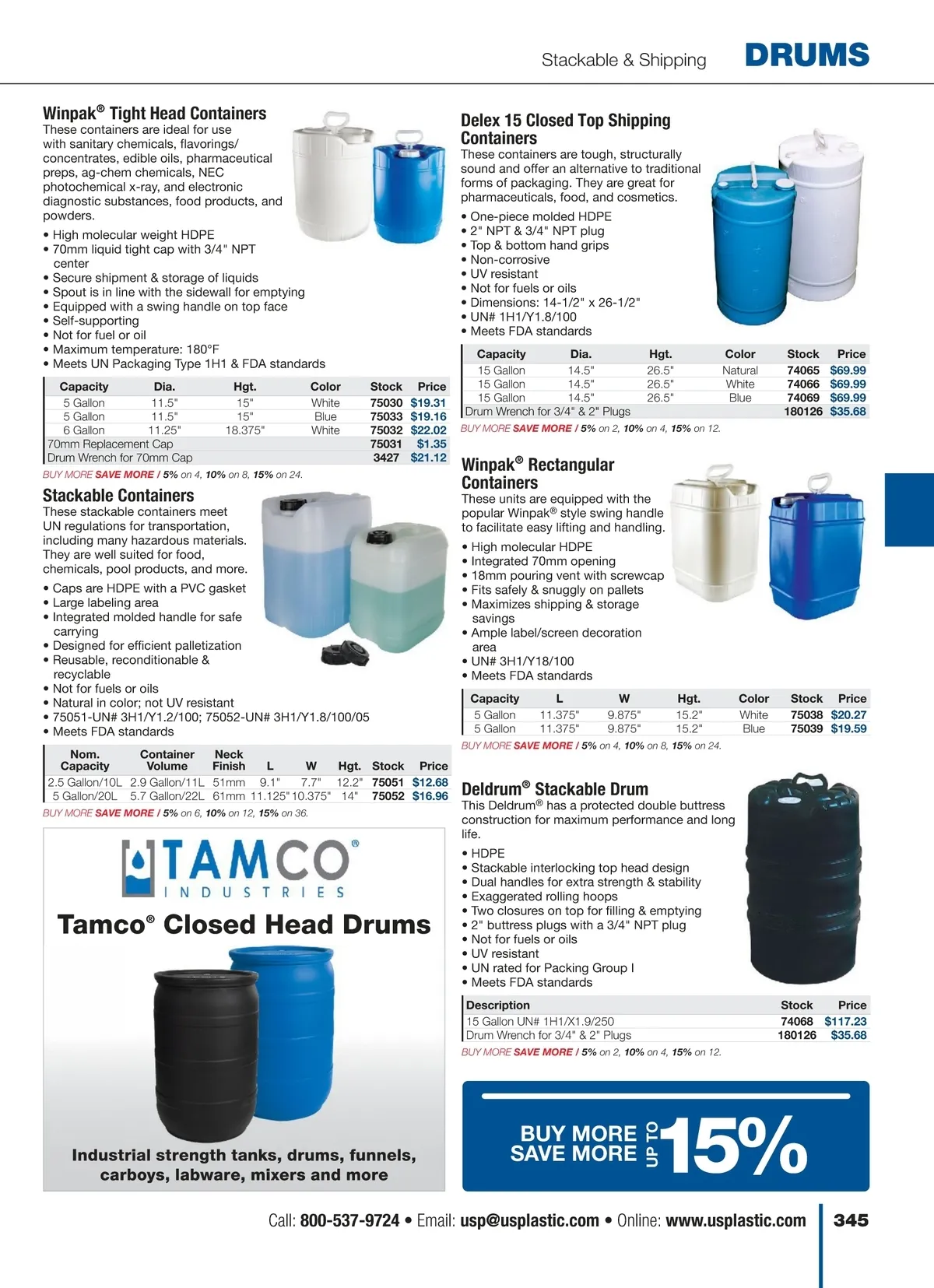 Stackable & Shipping DRUMS

Winpak® Tight Head Containers
These containers are ideal for use with sanitary chemicals, flavorings/ concentrates, edible oils, pharmaceutical preps, ag-chem chemicals, NEC photochemical x-ray, and electronic diagnostic substances, food products, and powders.

• High molecular weight HDPE
• 70mm liquid tight cap with 3/4" NPT center
• Secure shipment & storage of liquids
• Spout is in line with the sidewall for emptying
• Equipped with a swing handle on top face
• Self-supporting
• Not for fuel or oil
• Maximum temperature: 180°F
• Meets UN Packaging Type 1H1 & FDA standards

| Capacity | Dia. | Hgt. | Color | Stock | Price |
|---|---|---|---|---|---|
| 5 Gallon | 11.5" | 15" | White | 75030 | $19.31 |
| 5 Gallon | 11.5" | 15" | Blue | 75033 | $19.16 |
| 6 Gallon | 11.25" | 18.375" | White | 75032 | $22.02 |
| 70mm Replacement Cap | | | | 75031 | $1.35 |
| Drum Wrench for 70mm Cap | | | | 3427 | $21.12 |

BUY MORE SAVE MORE / 5% on 4, 10% on 8, 15% on 24.

Stackable Containers
These stackable containers meet UN regulations for transportation, including many hazardous materials. They are well suited for food, chemicals, pool products, and more.

• Caps are HDPE with a PVC gasket
• Large labeling area
• Integrated molded handle for safe carrying
• Designed for efficient palletization
• Reusable, reconditionable & recyclable
• Not for fuels or oils
• Natural in color; not UV resistant
• 75051-UN# 3H1/Y1.2/100; 75052-UN# 3H1/Y1.8/100/05
• Meets FDA standards

| Nom. Capacity | Container Volume | Neck Finish | L | W | Hgt. | Stock | Price |
|---|---|---|---|---|---|---|---|
| 2.5 Gallon/10L | 2.9 Gallon/11L | 51mm | 9.1" | 7.7" | 12.2" | 75051 | $12.68 |
| 5 Gallon/20L | 5.7 Gallon/22L | 61mm | 11.125" | 10.375" | 14" | 75052 | $16.96 |

BUY MORE SAVE MORE / 5% on 6, 10% on 12, 15% on 36.

TAMCO® INDUSTRIES
Tamco® Closed Head Drums
Industrial strength tanks, drums, funnels, carboys, labware, mixers and more

Delex 15 Closed Top Shipping Containers
These containers are tough, structurally sound and offer an alternative to traditional forms of packaging. They are great for pharmaceuticals, food, and cosmetics.

• One-piece molded HDPE
• 2" NPT & 3/4" NPT plug
• Top & bottom hand grips
• Non-corrosive
• UV resistant
• Not for fuels or oils
• Dimensions: 14-1/2" x 26-1/2"
• UN# 1H1/Y1.8/100
• Meets FDA standards

| Capacity | Dia. | Hgt. | Color | Stock | Price |
|---|---|---|---|---|---|
| 15 Gallon | 14.5" | 26.5" | Natural | 74065 | $69.99 |
| 15 Gallon | 14.5" | 26.5" | White | 74066 | $69.99 |
| 15 Gallon | 14.5" | 26.5" | Blue | 74069 | $69.99 |
| Drum Wrench for 3/4" & 2" Plugs | | | | 180126 | $35.68 |

BUY MORE SAVE MORE / 5% on 2, 10% on 4, 15% on 12.

Winpak® Rectangular Containers
These units are equipped with the popular Winpak® style swing handle to facilitate easy lifting and handling.

• High molecular HDPE
• Integrated 70mm opening
• 18mm pouring vent with screwcap
• Fits safely & snuggly on pallets
• Maximizes shipping & storage savings
• Ample label/screen decoration area
• UN# 3H1/Y18/100
• Meets FDA standards

| Capacity | L | W | Hgt. | Color | Stock | Price |
|---|---|---|---|---|---|---|
| 5 Gallon | 11.375" | 9.875" | 15.2" | White | 75038 | $20.27 |
| 5 Gallon | 11.375" | 9.875" | 15.2" | Blue | 75039 | $19.59 |

BUY MORE SAVE MORE / 5% on 4, 10% on 8, 15% on 24.

Deldrum® Stackable Drum
This Deldrum® has a protected double buttress construction for maximum performance and long life.

• HDPE
• Stackable interlocking top head design
• Dual handles for extra strength & stability
• Exaggerated rolling hoops
• Two closures on top for filling & emptying
• 2" buttress plugs with a 3/4" NPT plug
• Not for fuels or oils
• UV resistant
• UN rated for Packing Group I
• Meets FDA standards

| Description | Stock | Price |
|---|---|---|
| 15 Gallon UN# 1H1/X1.9/250 | 74068 | $117.23 |
| Drum Wrench for 3/4" & 2" Plugs | 180126 | $35.68 |

BUY MORE SAVE MORE / 5% on 2, 10% on 4, 15% on 12.

BUY MORE SAVE MORE UP TO 15%

Call: 800-537-9724 • Email: usp@usplastic.com • Online: www.usplastic.com 345